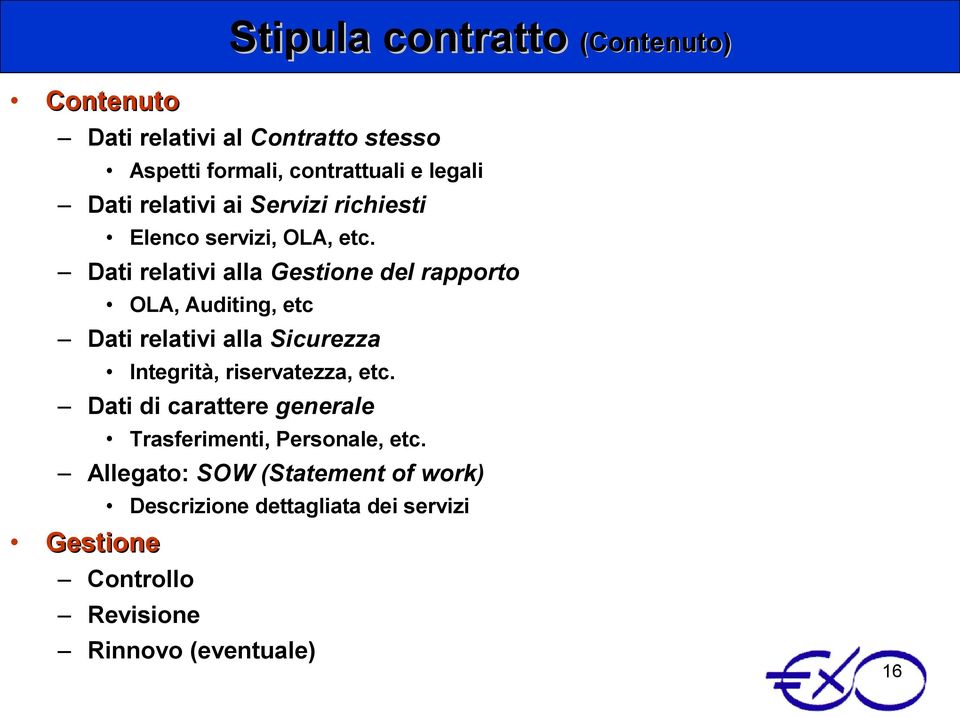 Stipula contratto (Contenuto)

• Contenuto
– Dati relativi al Contratto stesso
• Aspetti formali, contrattuali e legali
– Dati relativi ai Servizi richiesti
• Elenco servizi, OLA, etc.
– Dati relativi alla Gestione del rapporto
• OLA, Auditing, etc
– Dati relativi alla Sicurezza
• Integrità, riservatezza, etc.
– Dati di carattere generale
• Trasferimenti, Personale, etc.
– Allegato: SOW (Statement of work)
• Descrizione dettagliata dei servizi
• Gestione
– Controllo
– Revisione
– Rinnovo (eventuale)

16